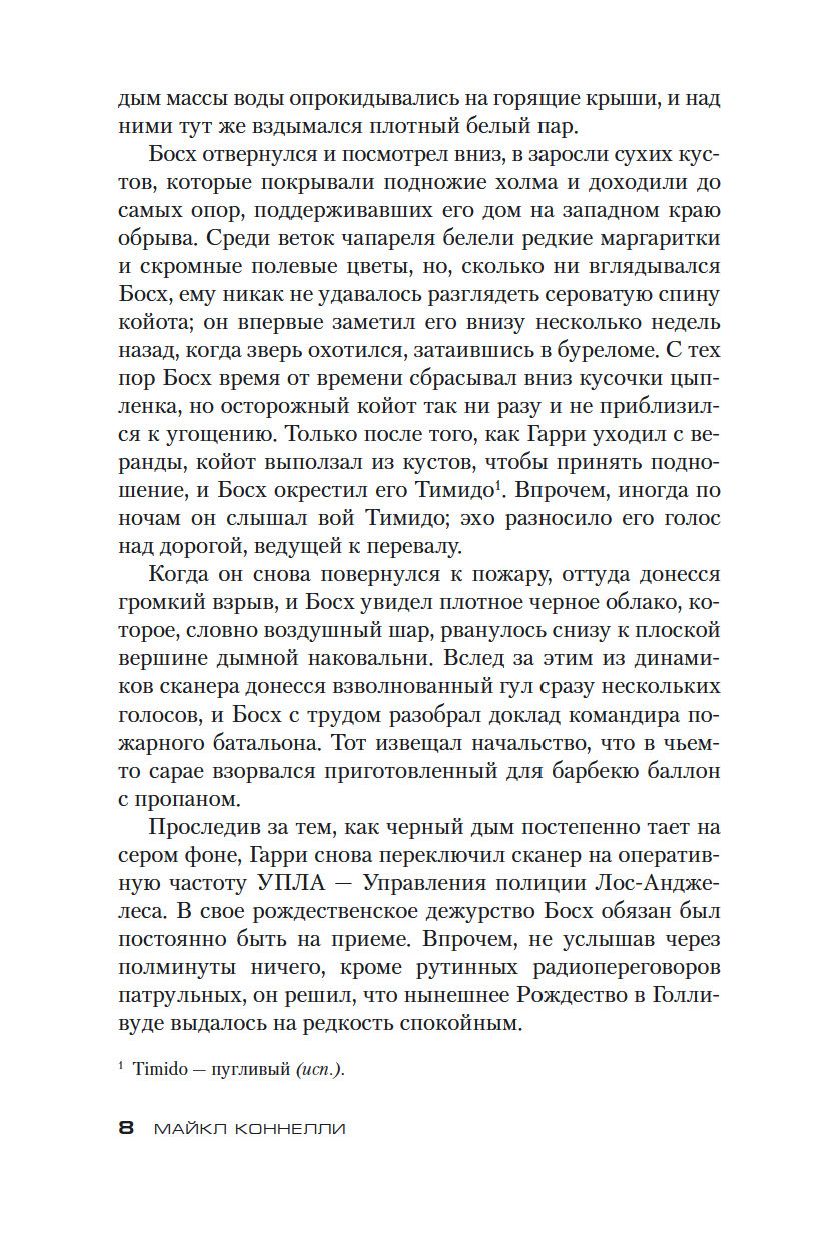 дым массы воды опрокидывались на горящие крыши, и над ними тут же вздымался плотный белый пар.

Босх отвернулся и посмотрел вниз, в заросли сухих кустов, которые покрывали подножие холма и доходили до самых опор, поддерживавших его дом на западном краю обрыва. Среди веток чапареля белели редкие маргаритки и скромные полевые цветы, но, сколько ни вглядывался Босх, ему никак не удавалось разглядеть сероватую спину койота; он впервые заметил его внизу несколько недель назад, когда зверь охотился, затаившись в буреломе. С тех пор Босх время от времени сбрасывал вниз кусочки цыпленка, но осторожный койот так ни разу и не приблизился к угощению. Только после того, как Гарри уходил с веранды, койот выползал из кустов, чтобы принять подношение, и Босх окрестил его Тимидо$^1$. Впрочем, иногда по ночам он слышал вой Тимидо; эхо разносило его голос над дорогой, ведущей к перевалу.

Когда он снова повернулся к пожару, оттуда донесся громкий взрыв, и Босх увидел плотное черное облако, которое, словно воздушный шар, рванулось снизу к плоской вершине дымной наковальни. Вслед за этим из динамиков сканера донесся взволнованный гул сразу нескольких голосов, и Босх с трудом разобрал доклад командира пожарного батальона. Тот извещал начальство, что в чьем-то сарае взорвался приготовленный для барбекю баллон с пропаном.

Проследив за тем, как черный дым постепенно тает на сером фоне, Гарри снова переключил сканер на оперативную частоту УПЛА — Управления полиции Лос-Анджелеса. В свое рождественское дежурство Босх обязан был постоянно быть на приеме. Впрочем, не услышав через полминуты ничего, кроме рутинных радиопереговоров патрульных, он решил, что нынешнее Рождество в Голливуде выдалось на редкость спокойным.

$^1$ Timido — пугливый (исп.).

8 МАЙКЛ КОННЕЛЛИ